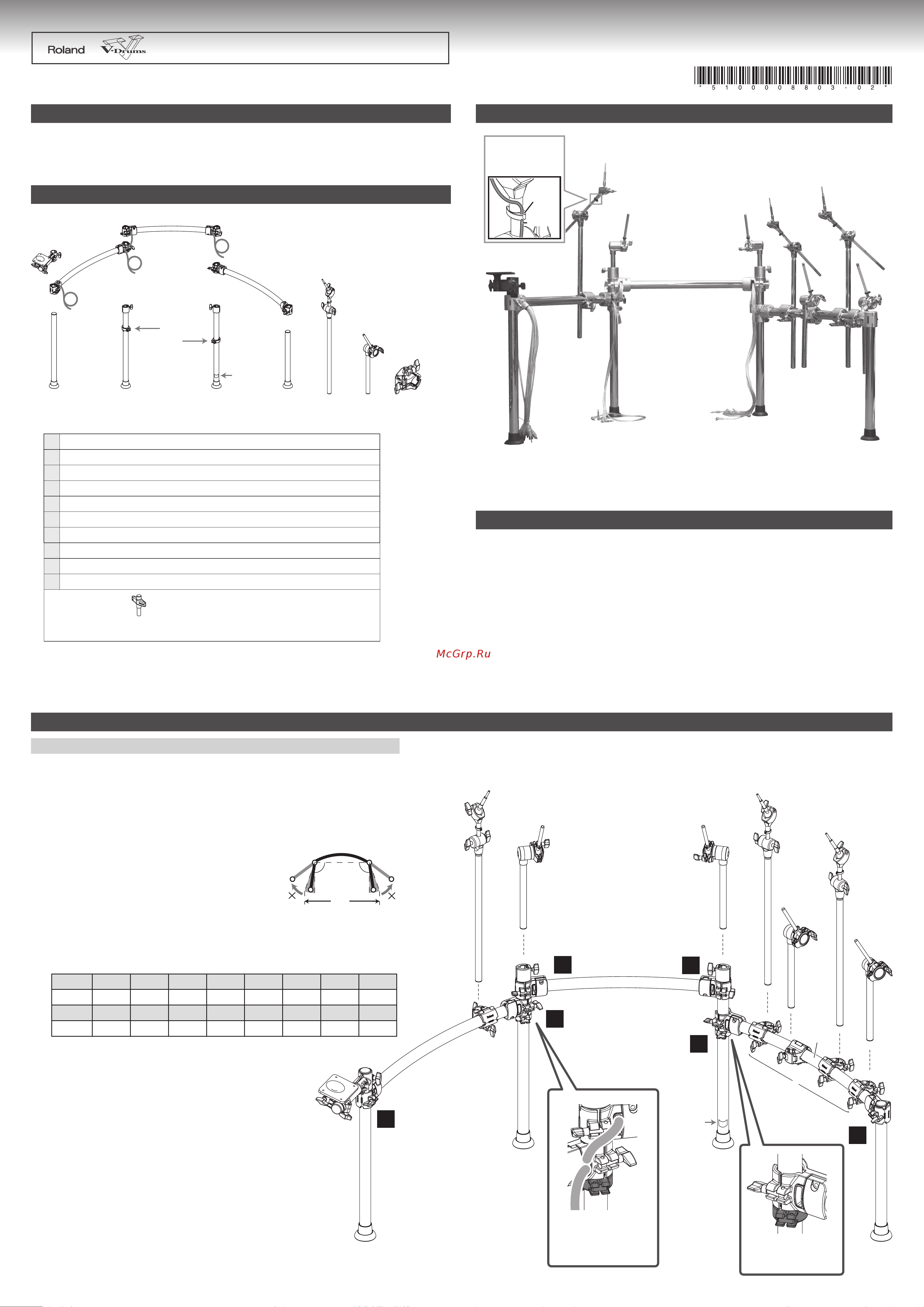 Roland V-Drums

* 5 1 0 0 0 0 8 8 0 3 - 0 2 *

McGrp.Ru